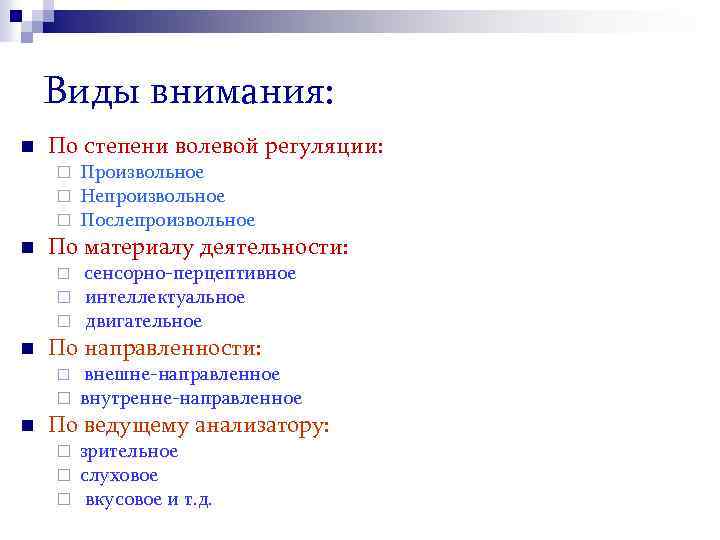 Виды внимания:

По степени волевой регуляции:
Произвольное
Непроизвольное
Послепроизвольное

По материалу деятельности:
сенсорно-перцептивное
интеллектуальное
двигательное

По направленности:
внешне-направленное
внутренне-направленное

По ведущему анализатору:
зрительное
слуховое
вкусовое и т.д.